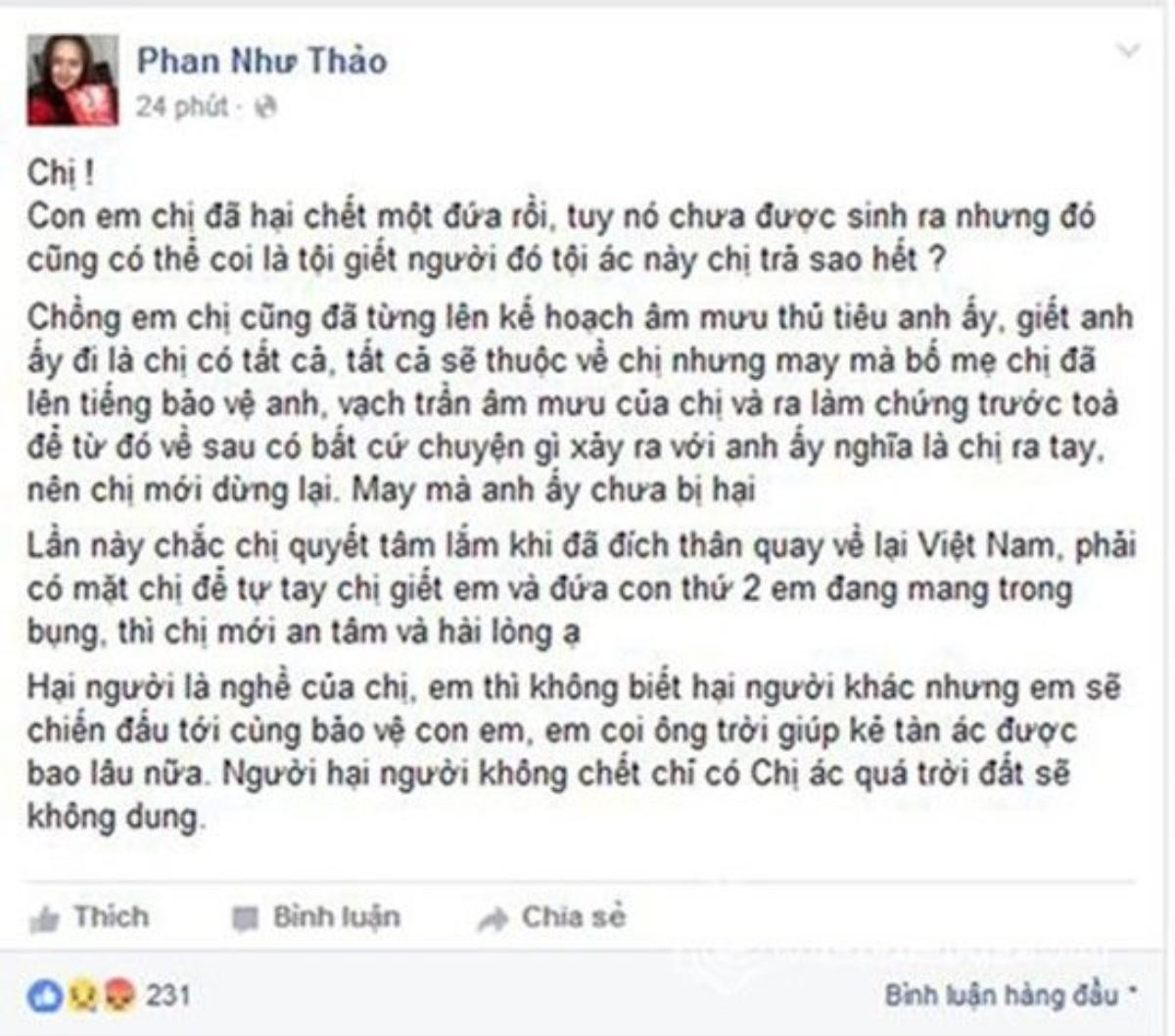 Phan Như Thảo
24 phút ·

Chị !
Con em chị đã hại chết một đứa rồi, tuy nó chưa được sinh ra nhưng đó cũng có thể coi là tội giết người đó tội ác này chị trả sao hết ?

Chồng em chị cũng đã từng lên kế hoạch âm mưu thủ tiêu anh ấy, giết anh ấy đi là chị có tất cả, tất cả sẽ thuộc về chị nhưng may mà bố mẹ chị đã lên tiếng bảo vệ anh, vạch trần âm mưu của chị và ra làm chứng trước toà để từ đó về sau có bất cứ chuyện gì xảy ra với anh ấy nghĩa là chị ra tay, nên chị mới dừng lại. May mà anh ấy chưa bị hại

Lần này chắc chị quyết tâm lắm khi đã đích thân quay về lại Việt Nam, phải có mặt chị để tự tay chị giết em và đứa con thứ 2 em đang mang trong bụng, thì chị mới an tâm và hài lòng ạ

Hại người là nghề của chị, em thì không biết hại người khác nhưng em sẽ chiến đấu tới cùng bảo vệ con em, em coi ông trời giúp kẻ tàn ác được bao lâu nữa. Người hại người không chết chỉ có Chị ác quá trời đất sẽ không dung.

Thích   Bình luận   Chia sẻ

231   Bình luận hàng đầu